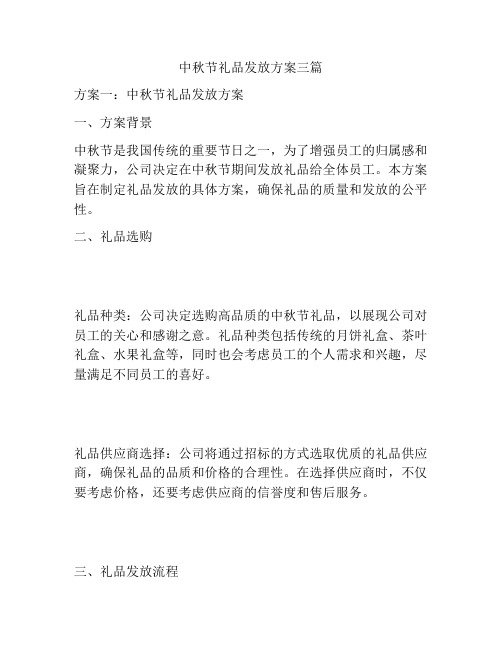 中秋节礼品发放方案三篇

方案一：中秋节礼品发放方案

一、方案背景

中秋节是我国传统的重要节日之一，为了增强员工的归属感和凝聚力，公司决定在中秋节期间发放礼品给全体员工。本方案旨在制定礼品发放的具体方案，确保礼品的质量和发放的公平性。

二、礼品选购

礼品种类：公司决定选购高品质的中秋节礼品，以展现公司对员工的关心和感谢之意。礼品种类包括传统的月饼礼盒、茶叶礼盒、水果礼盒等，同时也会考虑员工的个人需求和兴趣，尽量满足不同员工的喜好。

礼品供应商选择：公司将通过招标的方式选取优质的礼品供应商，确保礼品的品质和价格的合理性。在选择供应商时，不仅要考虑价格，还要考虑供应商的信誉度和售后服务。

三、礼品发放流程